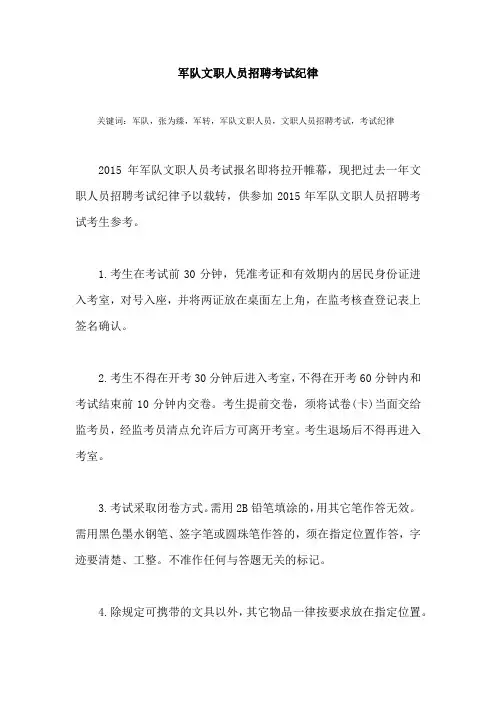 军队文职人员招聘考试纪律

关键词：军队，张为臻，军转，军队文职人员，文职人员招聘考试，考试纪律

2015 年军队文职人员考试报名即将拉开帷幕，现把过去一年文职人员招聘考试纪律予以载转，供参加 2015 年军队文职人员招聘考试考生参考。

1.考生在考试前 30 分钟，凭准考证和有效期内的居民身份证进入考室，对号入座，并将两证放在桌面左上角，在监考核查登记表上签名确认。

2.考生不得在开考 30 分钟后进入考室，不得在开考 60 分钟内和考试结束前 10 分钟内交卷。考生提前交卷，须将试卷(卡)当面交给监考员，经监考员清点允许后方可离开考室。考生退场后不得再进入考室。

3.考试采取闭卷方式。需用 2B 铅笔填涂的，用其它笔作答无效。需用黑色墨水钢笔、签字笔或圆珠笔作答的，须在指定位置作答，字迹要清楚、工整。不准作任何与答题无关的标记。

4.除规定可携带的文具以外，其它物品一律按要求放在指定位置。